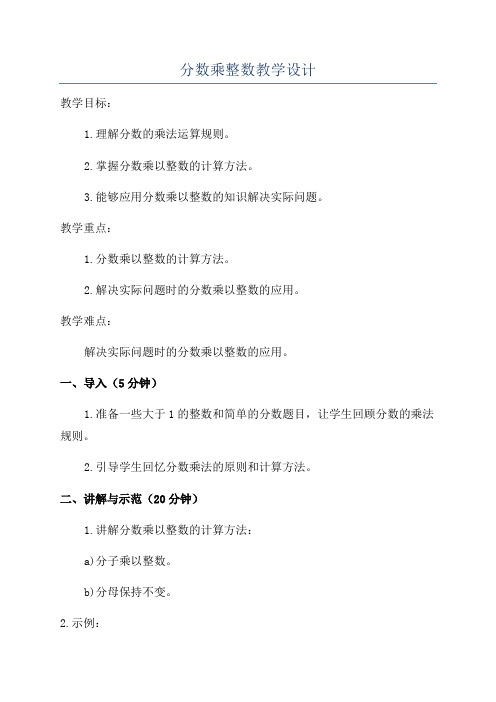 分数乘整数教学设计

教学目标：

1.理解分数的乘法运算规则。

2.掌握分数乘以整数的计算方法。

3.能够应用分数乘以整数的知识解决实际问题。

教学重点：

1.分数乘以整数的计算方法。

2.解决实际问题时的分数乘以整数的应用。

教学难点：

解决实际问题时的分数乘以整数的应用。

一、导入（5分钟）

1.准备一些大于1的整数和简单的分数题目，让学生回顾分数的乘法规则。

2.引导学生回忆分数乘法的原则和计算方法。

二、讲解与示范（20分钟）

1.讲解分数乘以整数的计算方法：

a)分子乘以整数。

b)分母保持不变。

2.示例：